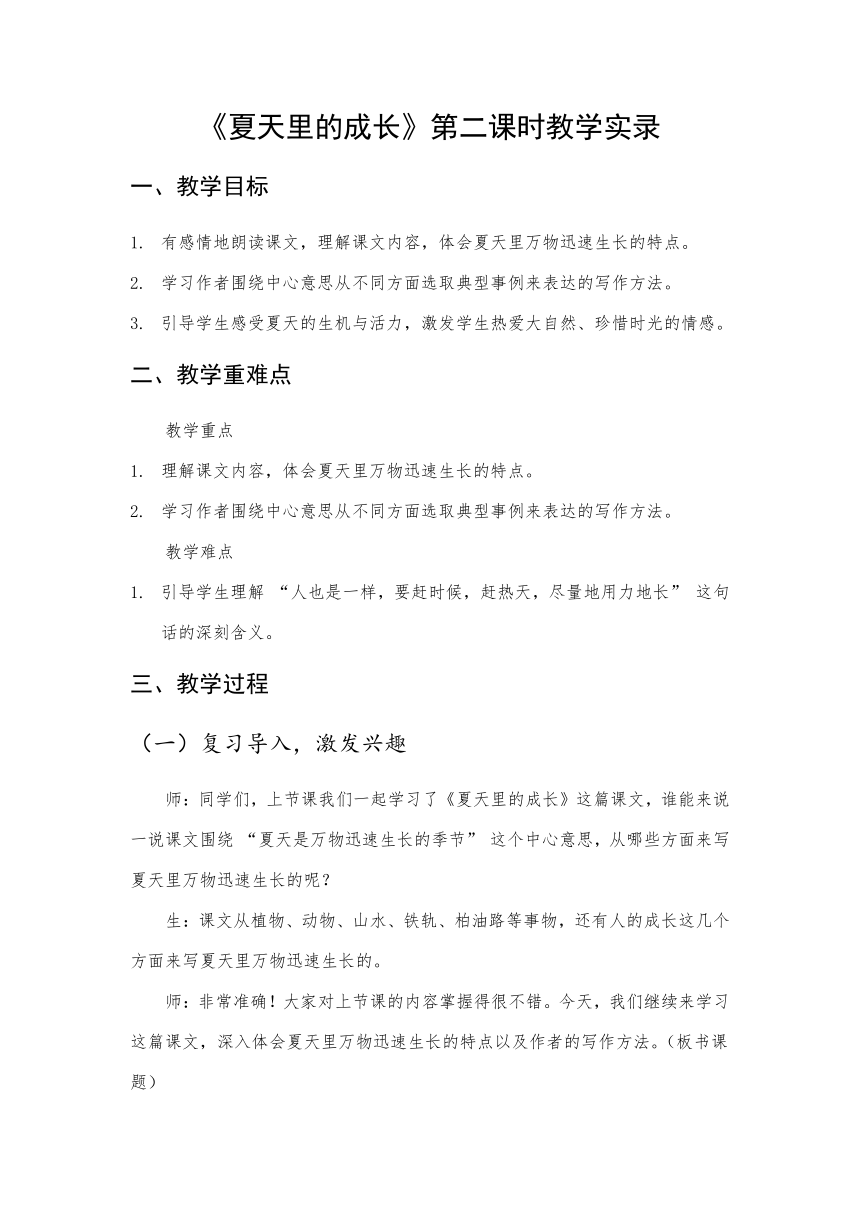 《夏天里的成长》第二课时教学实录

一、教学目标

1. 有感情地朗读课文，理解课文内容，体会夏天里万物迅速生长的特点。

2. 学习作者围绕中心意思从不同方面选取典型事例来表达的写作方法。

3. 引导学生感受夏天的生机与活力，激发学生热爱大自然、珍惜时光的情感。

二、教学重难点

教学重点

1. 理解课文内容，体会夏天里万物迅速生长的特点。

2. 学习作者围绕中心意思从不同方面选取典型事例来表达的写作方法。

教学难点

1. 引导学生理解 “人也是一样，要赶时候，赶热天，尽量地用力地长” 这句话的深刻含义。

三、教学过程

（一）复习导入，激发兴趣

师：同学们，上节课我们一起学习了《夏天里的成长》这篇课文，谁能来说一说课文围绕 “夏天是万物迅速生长的季节” 这个中心意思，从哪些方面来写夏天里万物迅速生长的呢？

生：课文从植物、动物、山水、铁轨、柏油路等事物，还有人的成长这几个方面来写夏天里万物迅速生长的。

师：非常准确！大家对上节课的内容掌握得很不错。今天，我们继续来学习这篇课文，深入体会夏天里万物迅速生长的特点以及作者的写作方法。（板书课题）